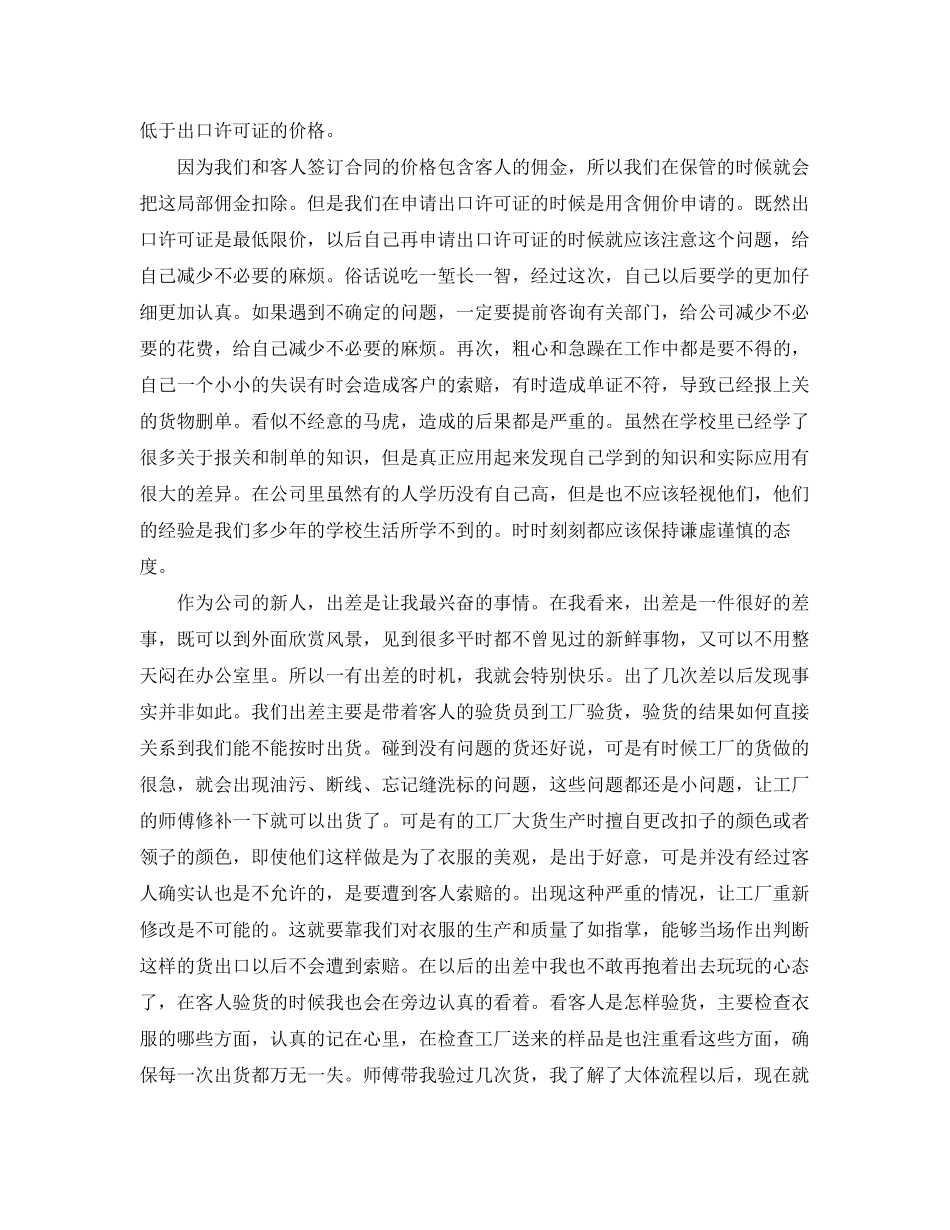 低于出口许可证的价格。

因为我们和客人签订合同的价格包含客人的佣金，所以我们在保管的时候就会把这局部佣金扣除。但是我们在申请出口许可证的时候是用含佣价申请的。既然出口许可证是最低限价，以后自己再申请出口许可证的时候就应该注意这个问题，给自己减少不必要的麻烦。俗话说吃一堑长一智，经过这次，自己以后要学的更加仔细更加认真。如果遇到不确定的问题，一定要提前咨询有关部门，给公司减少不必要的花费，给自己减少不必要的麻烦。再次，粗心和急躁在工作中都是要不得的，自己一个小小的失误有时会造成客户的索赔，有时造成单证不符，导致已经报上关的货物删单。看似不经意的马虎，造成的后果都是严重的。虽然在学校里已经学了很多关于报关和制单的知识，但是真正应用起来发现自己学到的知识和实际应用有很大的差异。在公司里虽然有的人学历没有自己高，但是也不应该轻视他们，他们的经验是我们多少年的学校生活所学不到的。时时刻刻都应该保持谦虚谨慎的态度。

作为公司的新人，出差是让我最兴奋的事情。在我看来，出差是一件很好的差事，既可以到外面欣赏风景，见到很多平时都不曾见过的新鲜事物，又可以不用整天闷在办公室里。所以一有出差的时机，我就会特别快乐。出了几次差以后发现事实并非如此。我们出差主要是带着客人的验货员到工厂验货，验货的结果如何直接关系到我们能不能按时出货。碰到没有问题的货还好说，可是有时候工厂的货做的很急，就会出现油污、断线、忘记缝洗标的问题，这些问题都还是小问题，让工厂的师傅修补一下就可以出货了。可是有的工厂大货生产时擅自更改扣子的颜色或者领子的颜色，即使他们这样做是为了衣服的美观，是出于好意，可是并没有经过客人确实认也是不允许的，是要遭到客人索赔的。出现这种严重的情况，让工厂重新修改是不可能的。这就要靠我们对衣服的生产和质量了如指掌，能够当场作出判断这样的货出口以后不会遭到索赔。在以后的出差中我也不敢再抱着出去玩玩的心态了，在客人验货的时候我也会在旁边认真的看着。看客人是怎样验货，主要检查衣服的哪些方面，认真的记在心里，在检查工厂送来的样品是也注重看这些方面，确保每一次出货都万无一失。师傅带我验过几次货，我了解了大体流程以后，现在就